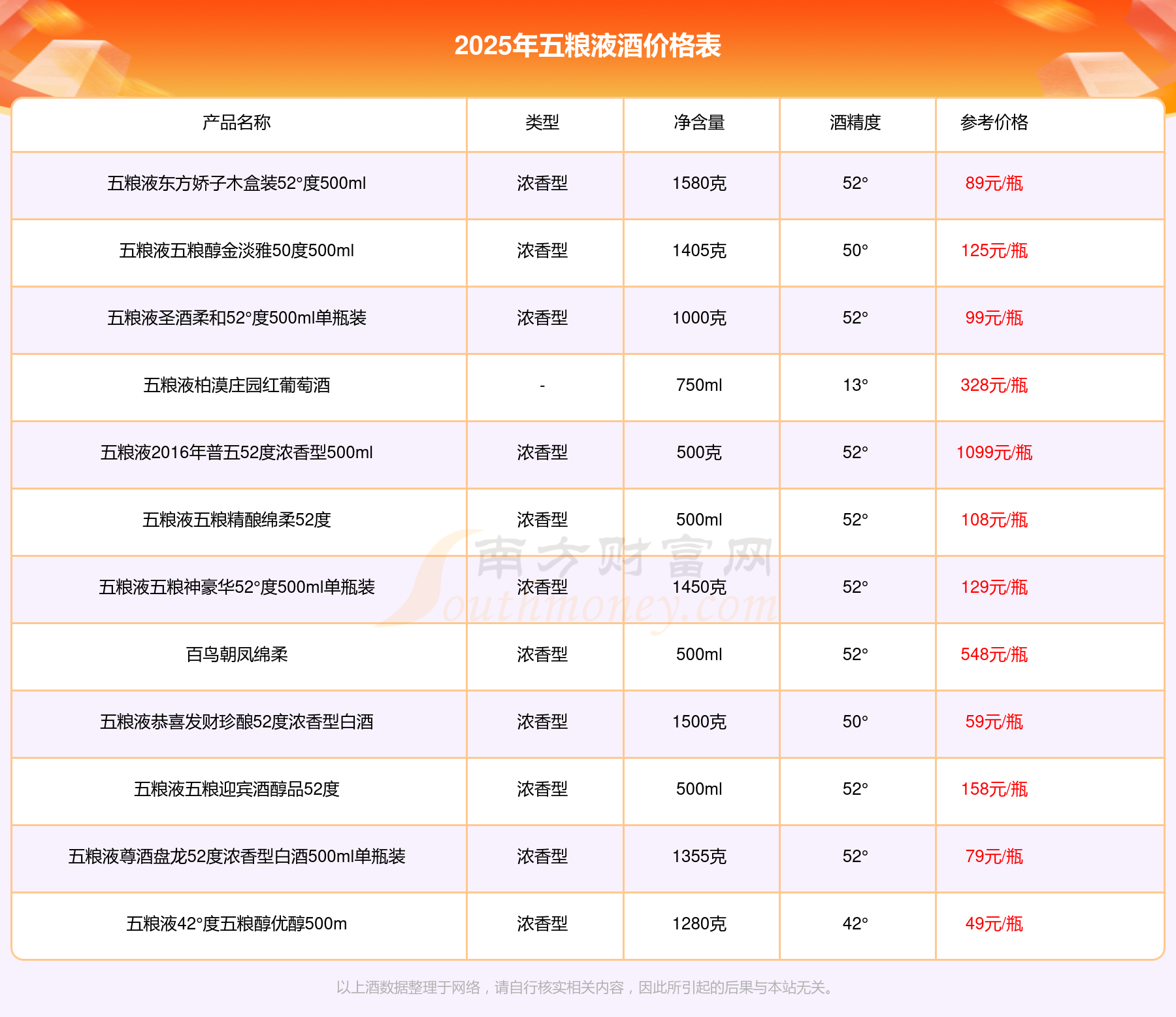 2025年五粮液酒价格表

| 产品名称 | 类型 | 净含量 | 酒精度 | 参考价格 |
|---|---|---|---|---|
| 五粮液东方娇子木盒装52°度500ml | 浓香型 | 1580克 | 52° | 89元/瓶 |
| 五粮液五粮醇金淡雅50度500ml | 浓香型 | 1405克 | 50° | 125元/瓶 |
| 五粮液圣酒柔和52°度500ml单瓶装 | 浓香型 | 1000克 | 52° | 99元/瓶 |
| 五粮液柏漠庄园红葡萄酒 | - | 750ml | 13° | 328元/瓶 |
| 五粮液2016年普五52度浓香型500ml | 浓香型 | 500克 | 52° | 1099元/瓶 |
| 五粮液五粮精酿绵柔52度 | 浓香型 | 500ml | 52° | 108元/瓶 |
| 五粮液五粮神豪华52°度500ml单瓶装 | 浓香型 | 1450克 | 52° | 129元/瓶 |
| 百鸟朝凤绵柔 | 浓香型 | 500ml | 52° | 548元/瓶 |
| 五粮液恭喜发财珍酿52度浓香型白酒 | 浓香型 | 1500克 | 50° | 59元/瓶 |
| 五粮液五粮迎宾酒醇品52度 | 浓香型 | 500ml | 52° | 158元/瓶 |
| 五粮液尊酒盘龙52度浓香型白酒500ml单瓶装 | 浓香型 | 1355克 | 52° | 79元/瓶 |
| 五粮液42°度五粮醇优醇500m | 浓香型 | 1280克 | 42° | 49元/瓶 |

以上酒数据整理于网络，请自行核实相关内容，因此所引起的后果与本站无关。

南方财富网
Southmoney.com